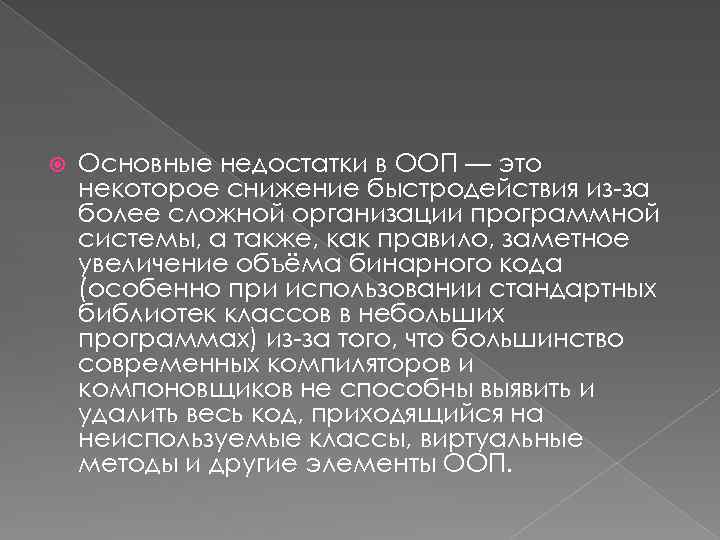 Основные недостатки в ООП — это некоторое снижение быстродействия из-за более сложной организации программной системы, а также, как правило, заметное увеличение объёма бинарного кода (особенно при использовании стандартных библиотек классов в небольших программах) из-за того, что большинство современных компиляторов и компоновщиков не способны выявить и удалить весь код, приходящийся на неиспользуемые классы, виртуальные методы и другие элементы ООП.